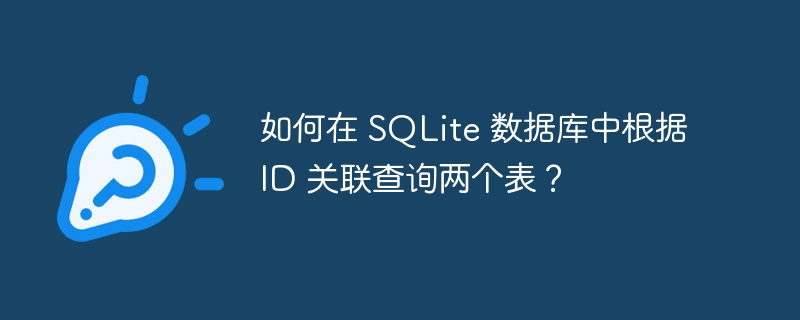 如何在 SQLite 数据库中根据 ID 关联查询两个表？